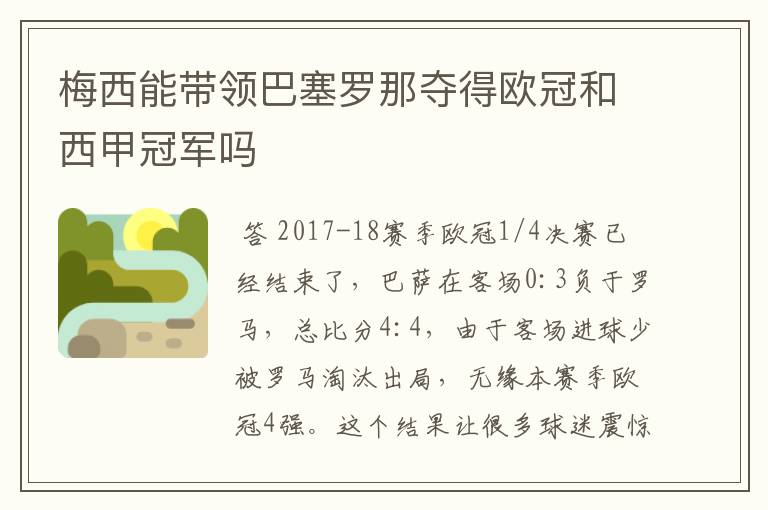 梅西能带领巴塞罗那夺得欧冠和西甲冠军吗

答 2017-18赛季欧冠1/4决赛已经结束了，巴萨在客场0：3负于罗马，总比分4：4，由于客场进球少被罗马淘汰出局，无缘本赛季欧冠4强。这个结果让很多球迷震惊